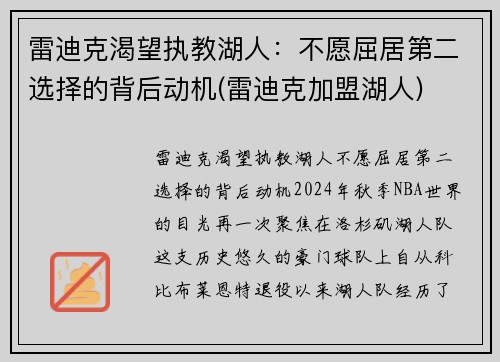 雷迪克渴望执教湖人：不愿屈居第二选择的背后动机(雷迪克加盟湖人)

雷迪克渴望执教湖人不愿屈居第二选择的背后动机2024年秋季NBA世界的目光再一次聚焦在洛杉矶湖人队这支历史悠久的豪门球队上自从科比布莱恩特退役以来湖人队经历了